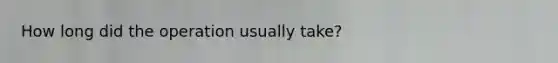 How long did the operation usually take?